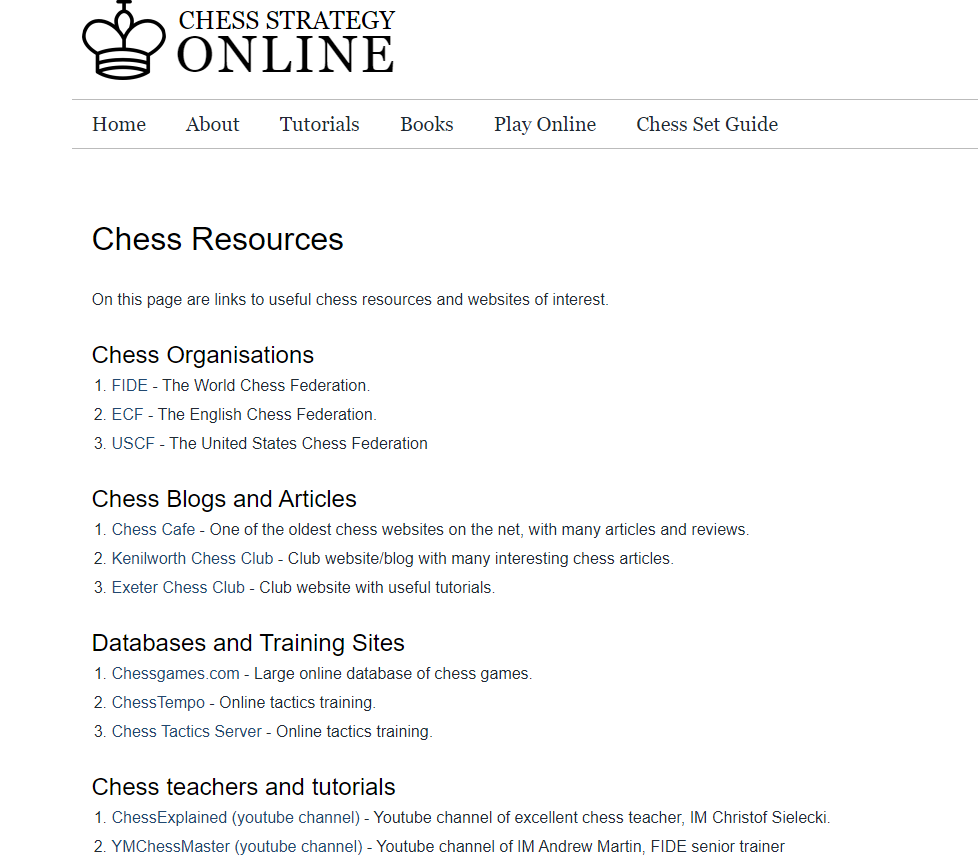 CHESS STRATEGY
ONLINE

Home About Tutorials Books Play Online Chess Set Guide

Chess Resources

On this page are links to useful chess resources and websites of interest.

Chess Organisations

1. FIDE - The World Chess Federation.
2. ECF - The English Chess Federation.
3. USCF - The United States Chess Federation

Chess Blogs and Articles

1. Chess Cafe - One of the oldest chess websites on the net, with many articles and reviews.
2. Kenilworth Chess Club - Club website/blog with many interesting chess articles.
3. Exeter Chess Club - Club website with useful tutorials.

Databases and Training Sites

1. Chessgames.com - Large online database of chess games.
2. ChessTempo - Online tactics training.
3. Chess Tactics Server - Online tactics training.

Chess teachers and tutorials

1. ChessExplained (youtube channel) - Youtube channel of excellent chess teacher, IM Christof Sielecki.
2. YMChessMaster (youtube channel) - Youtube channel of IM Andrew Martin, FIDE senior trainer